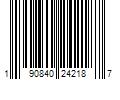 1 90840 24218 7